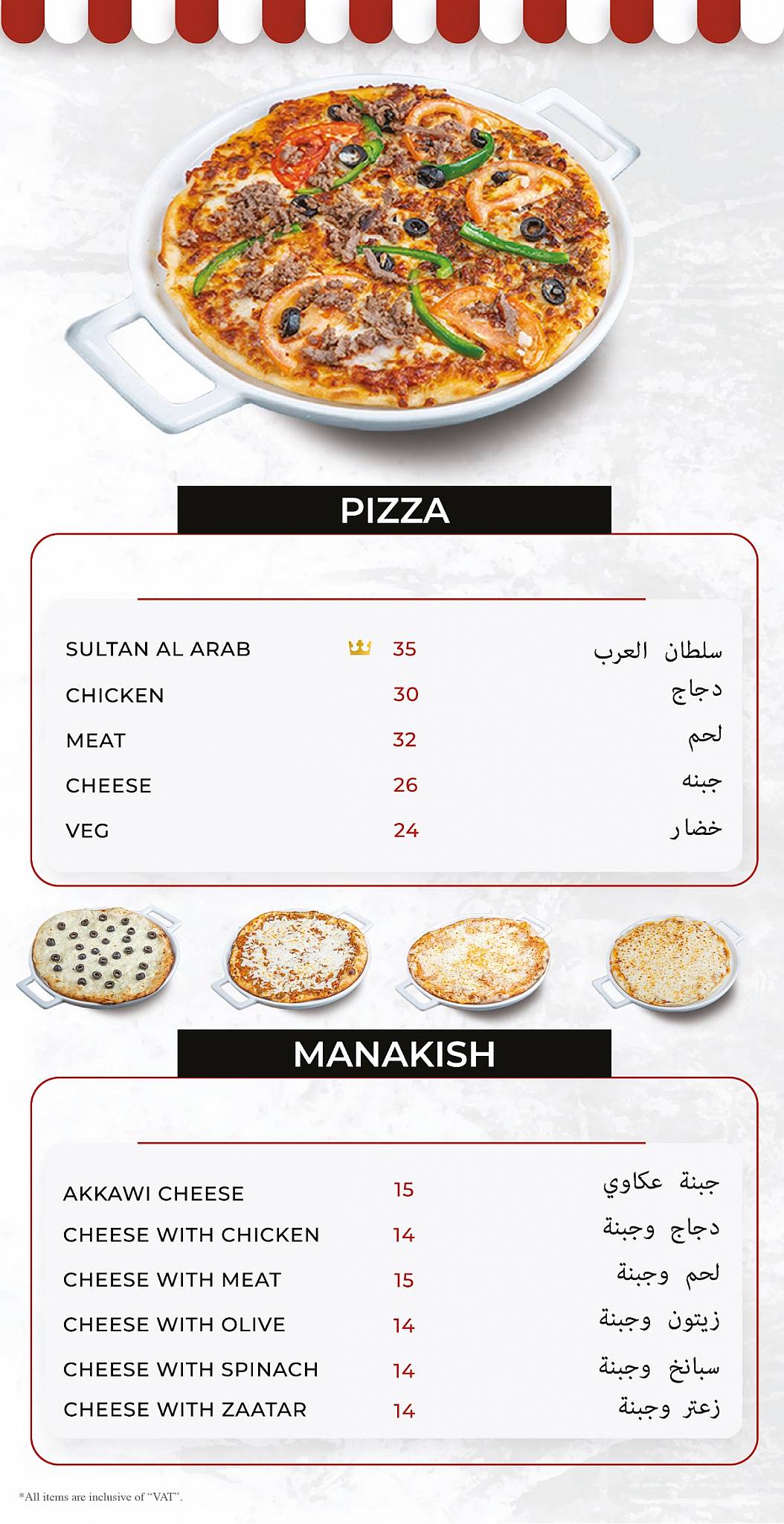 PIZZA

| | | |
|---|---|---|
| SULTAN AL ARAB | 35 | سلطان العرب |
| CHICKEN | 30 | دجاج |
| MEAT | 32 | لحم |
| CHEESE | 26 | جبنه |
| VEG | 24 | خضار |

MANAKISH

| | | |
|---|---|---|
| AKKAWI CHEESE | 15 | جبنة عكاوي |
| CHEESE WITH CHICKEN | 14 | دجاج وجبنة |
| CHEESE WITH MEAT | 15 | لحم وجبنة |
| CHEESE WITH OLIVE | 14 | زيتون وجبنة |
| CHEESE WITH SPINACH | 14 | سبانخ وجبنة |
| CHEESE WITH ZAATAR | 14 | زعتر وجبنة |

*All items are inclusive of "VAT".